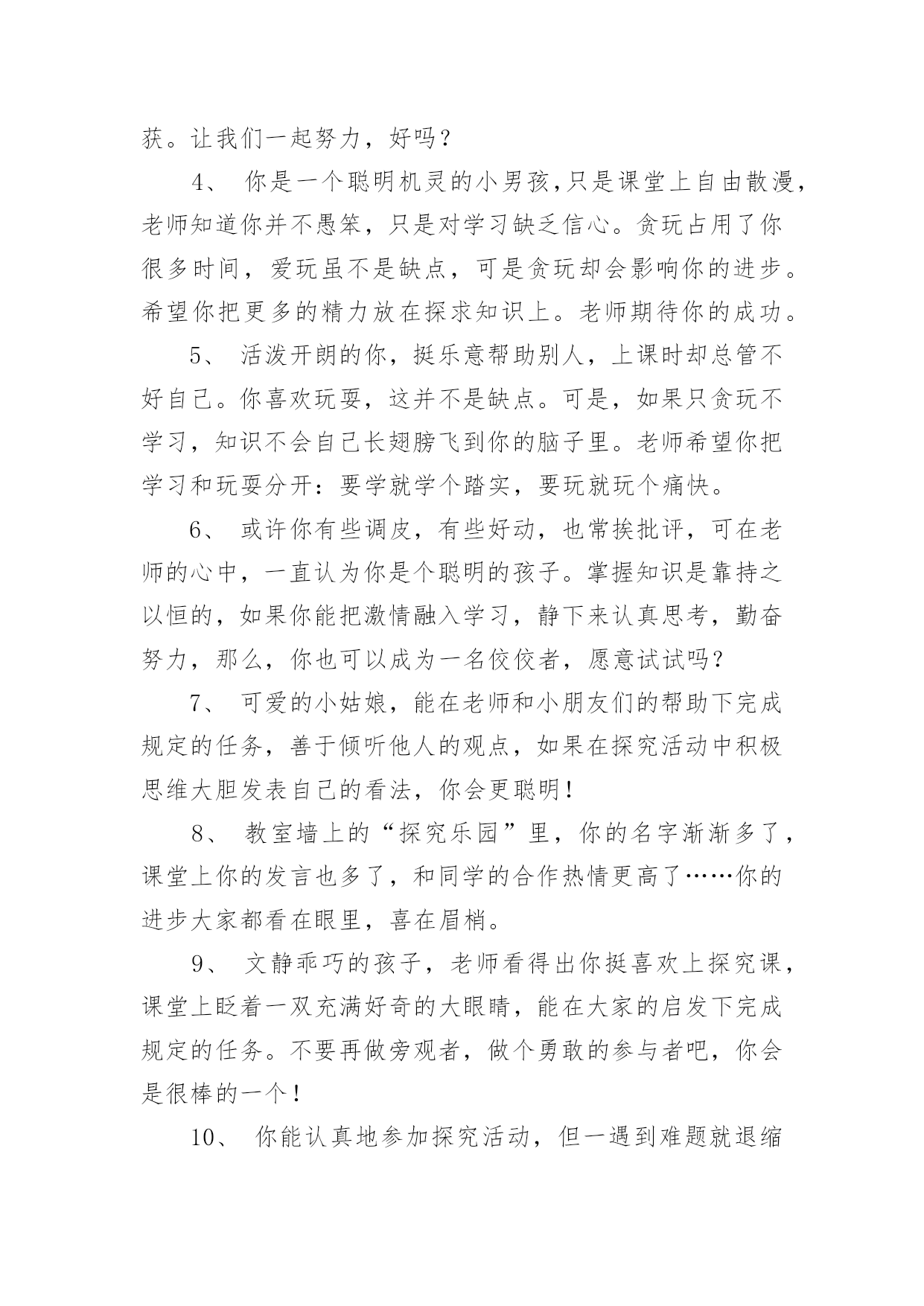 获。让我们一起努力，好吗？

4、 你是一个聪明机灵的小男孩,只是课堂上自由散漫，老师知道你并不愚笨，只是对学习缺乏信心。贪玩占用了你很多时间，爱玩虽不是缺点，可是贪玩却会影响你的进步。希望你把更多的精力放在探求知识上。老师期待你的成功。

5、 活泼开朗的你，挺乐意帮助别人，上课时却总管不好自己。你喜欢玩耍，这并不是缺点。可是，如果只贪玩不学习，知识不会自己长翅膀飞到你的脑子里。老师希望你把学习和玩耍分开：要学就学个踏实，要玩就玩个痛快。

6、 或许你有些调皮，有些好动，也常挨批评，可在老师的心中，一直认为你是个聪明的孩子。掌握知识是靠持之以恒的，如果你能把激情融入学习，静下来认真思考，勤奋努力，那么，你也可以成为一名佼佼者，愿意试试吗？

7、 可爱的小姑娘，能在老师和小朋友们的帮助下完成规定的任务，善于倾听他人的观点，如果在探究活动中积极思维大胆发表自己的看法，你会更聪明！

8、 教室墙上的“探究乐园”里，你的名字渐渐多了，课堂上你的发言也多了，和同学的合作热情更高了……你的进步大家都看在眼里，喜在眉梢。

9、 文静乖巧的孩子，老师看得出你挺喜欢上探究课，课堂上眨着一双充满好奇的大眼睛，能在大家的启发下完成规定的任务。不要再做旁观者，做个勇敢的参与者吧，你会是很棒的一个！

10、 你能认真地参加探究活动，但一遇到难题就退缩